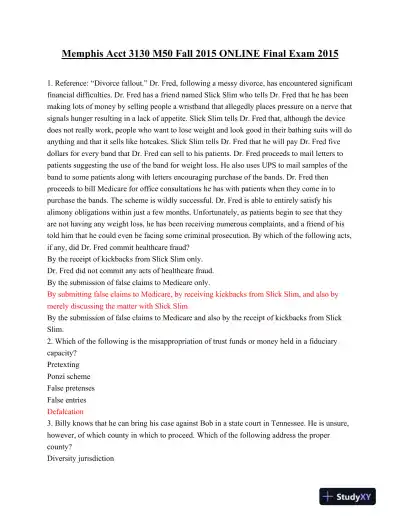 Memphis Acct 3130 M50 Fall 2015 ONLINE Final Exam 2015

1. Reference: "Divorce fallout." Dr. Fred, following a messy divorce, has encountered significant financial difficulties. Dr. Fred has a friend named Slick Slim who tells Dr. Fred that he has been making lots of money by selling people a wristband that allegedly places pressure on a nerve that signals hunger resulting in a lack of appetite. Slick Slim tells Dr. Fred that, although the device does not really work, people who want to lose weight and look good in their bathing suits will do anything and that it sells like hotcakes. Slick Slim tells Dr. Fred that he will pay Dr. Fred five dollars for every band that Dr. Fred can sell to his patients. Dr. Fred proceeds to mail letters to patients suggesting the use of the band for weight loss. He also uses UPS to mail samples of the band to some patients along with letters encouraging purchase of the bands. Dr. Fred then proceeds to bill Medicare for office consultations he has with patients when they come in to purchase the bands. The scheme is wildly successful. Dr. Fred is able to entirely satisfy his alimony obligations within just a few months. Unfortunately, as patients begin to see that they are not having any weight loss, he has been receiving numerous complaints, and a friend of his told him that he could even be facing some criminal prosecution. By which of the following acts, if any, did Dr. Fred commit healthcare fraud?
By the receipt of kickbacks from Slick Slim only.
Dr. Fred did not commit any acts of healthcare fraud.
By the submission of false claims to Medicare only.
By submitting false claims to Medicare, by receiving kickbacks from Slick Slim, and also by merely discussing the matter with Slick Slim
By the submission of false claims to Medicare and also by the receipt of kickbacks from Slick Slim.
2. Which of the following is the misappropriation of trust funds or money held in a fiduciary capacity?
Pretexting
Ponzi scheme
False pretenses
False entries
Defalcation
3. Billy knows that he can bring his case against Bob in a state court in Tennessee. He is unsure, however, of which county in which to proceed. Which of the following address the proper county?
Diversity jurisdiction

StudyXY